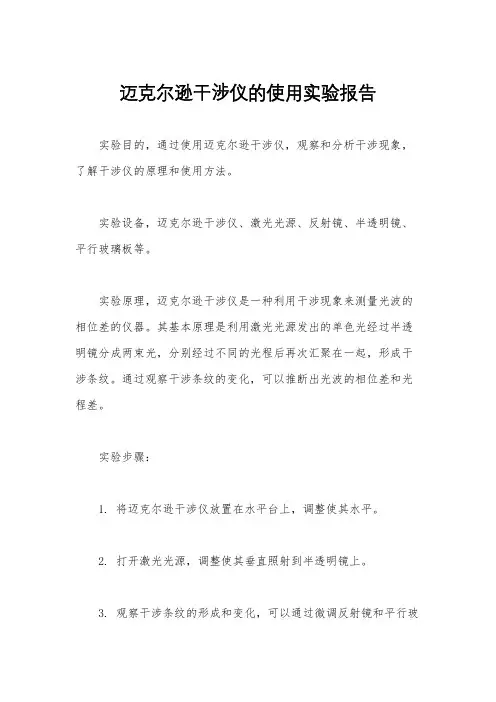 迈克尔逊干涉仪的使用实验报告

实验目的，通过使用迈克尔逊干涉仪，观察和分析干涉现象，了解干涉仪的原理和使用方法。

实验设备，迈克尔逊干涉仪、激光光源、反射镜、半透明镜、平行玻璃板等。

实验原理，迈克尔逊干涉仪是一种利用干涉现象来测量光波的相位差的仪器。其基本原理是利用激光光源发出的单色光经过半透明镜分成两束光，分别经过不同的光程后再次汇聚在一起，形成干涉条纹。通过观察干涉条纹的变化，可以推断出光波的相位差和光程差。

实验步骤：

1. 将迈克尔逊干涉仪放置在水平台上，调整使其水平。

2. 打开激光光源，调整使其垂直照射到半透明镜上。

3. 观察干涉条纹的形成和变化，可以通过微调反射镜和平行玻